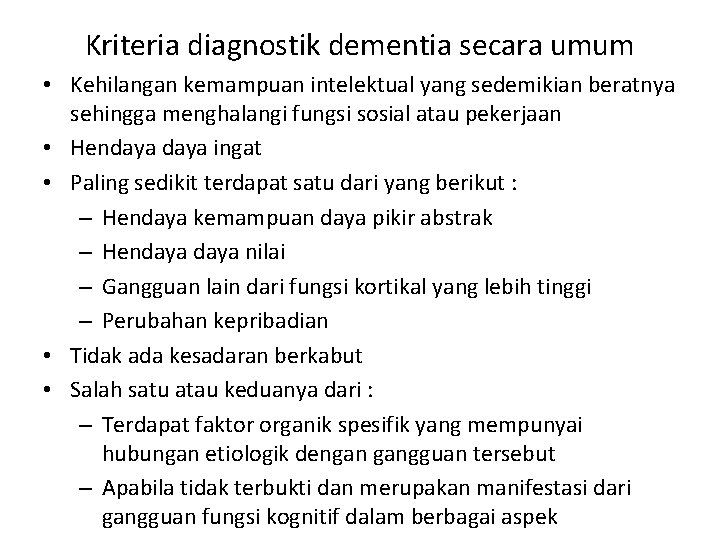 Kriteria diagnostik dementia secara umum

• Kehilangan kemampuan intelektual yang sedemikian beratnya sehingga menghalangi fungsi sosial atau pekerjaan
• Hendaya daya ingat
• Paling sedikit terdapat satu dari yang berikut :
  – Hendaya kemampuan daya pikir abstrak
  – Hendaya daya nilai
  – Gangguan lain dari fungsi kortikal yang lebih tinggi
  – Perubahan kepribadian
• Tidak ada kesadaran berkabut
• Salah satu atau keduanya dari :
  – Terdapat faktor organik spesifik yang mempunyai hubungan etiologik dengan gangguan tersebut
  – Apabila tidak terbukti dan merupakan manifestasi dari gangguan fungsi kognitif dalam berbagai aspek